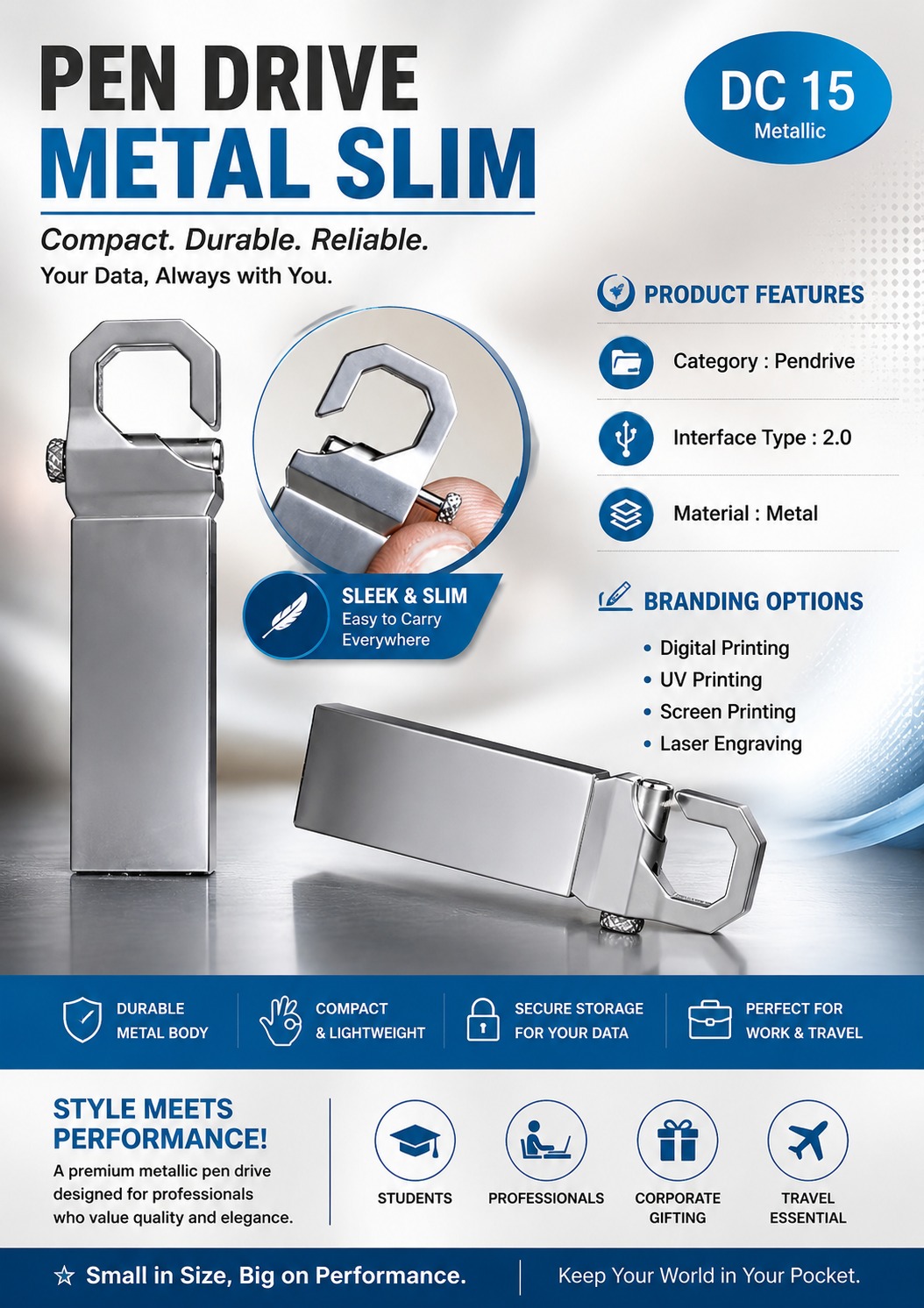 PEN DRIVE
METAL SLIM

DC 15
Metallic

Compact. Durable. Reliable.
Your Data, Always with You.

PRODUCT FEATURES

Category : Pendrive

Interface Type : 2.0

Material : Metal

SLEEK & SLIM
Easy to Carry Everywhere

BRANDING OPTIONS

• Digital Printing
• UV Printing
• Screen Printing
• Laser Engraving

DURABLE METAL BODY

COMPACT & LIGHTWEIGHT

SECURE STORAGE FOR YOUR DATA

PERFECT FOR WORK & TRAVEL

STYLE MEETS PERFORMANCE!
A premium metallic pen drive designed for professionals who value quality and elegance.

STUDENTS

PROFESSIONALS

CORPORATE GIFTING

TRAVEL ESSENTIAL

☆ Small in Size, Big on Performance.

Keep Your World in Your Pocket.